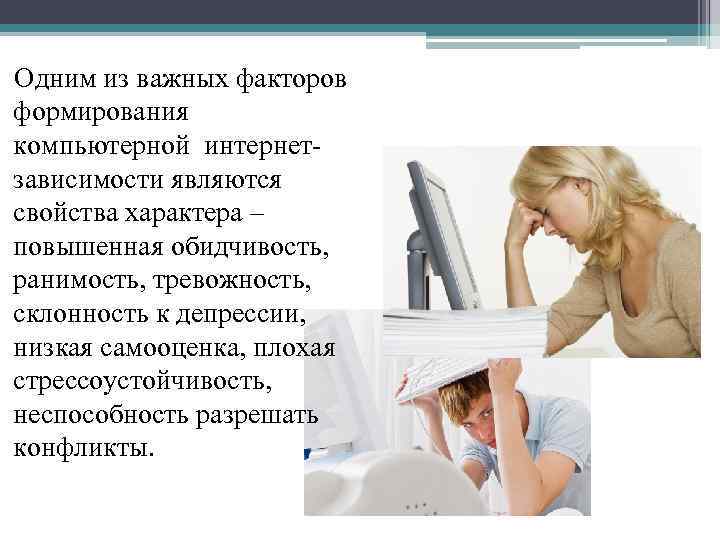 Одним из важных факторов формирования компьютерной интернет-зависимости являются свойства характера – повышенная обидчивость, ранимость, тревожность, склонность к депрессии, низкая самооценка, плохая стрессоустойчивость, неспособность разрешать конфликты.